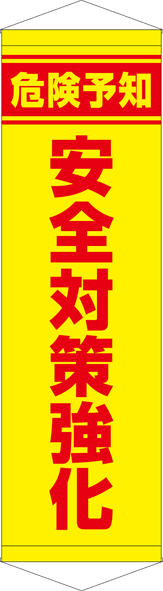 危険予知

安全対策強化